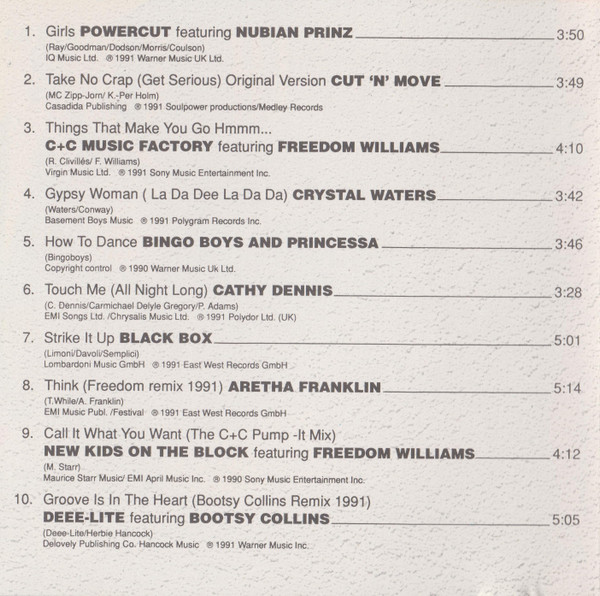 1. Girls POWERCUT featuring NUBIAN PRINZ 3:50
(Ray/Goodman/Dodson/Morris/Coulson)
IQ Music Ltd. ℗ 1991 Warner Music UK Ltd.

2. Take No Crap (Get Serious) Original Version CUT 'N' MOVE 3:49
(MC Zipp-Jorn/ K.-Per Holm)
Casadida Publishing ℗ 1991 Soulpower productions/Medley Records

3. Things That Make You Go Hmmm...
C+C MUSIC FACTORY featuring FREEDOM WILLIAMS 4:10
(R. Clivillés/ F. Williams)
Virgin Music Ltd. ℗ 1991 Sony Music Entertainment Inc.

4. Gypsy Woman ( La Da Dee La Da Da) CRYSTAL WATERS 3:42
(Waters/Conway)
Basement Boys Music ℗ 1991 Polygram Records Inc.

5. How To Dance BINGO BOYS AND PRINCESSA 3:46
(Bingoboys)
Copyright control ℗ 1990 Warner Music Uk Ltd.

6. Touch Me (All Night Long) CATHY DENNIS 3:28
(C. Dennis/Carmichael Delyle Gregory/P. Adams)
EMI Songs Ltd. /Chrysalis Music Ltd. ℗ 1991 Polydor Ltd. (UK)

7. Strike It Up BLACK BOX 5:01
(Limoni/Davoli/Semplici)
Lombardoni Music GmbH ℗ 1991 East West Records GmbH

8. Think (Freedom remix 1991) ARETHA FRANKLIN 5:14
(T.White/A. Franklin)
EMI Music Publ. /Festival ℗ 1991 East West Records GmbH

9. Call It What You Want (The C+C Pump -It Mix)
NEW KIDS ON THE BLOCK featuring FREEDOM WILLIAMS 4:12
(M. Starr)
Maurice Starr Music/ EMI April Music Inc. ℗ 1990 Sony Music Entertainment Inc.

10. Groove Is In The Heart (Bootsy Collins Remix 1991)
DEEE-LITE featuring BOOTSY COLLINS 5:05
(Deee-Lite/Herbie Hancock)
Delovely Publishing Co. Hancock Music ℗ 1991 Warner Music Inc.